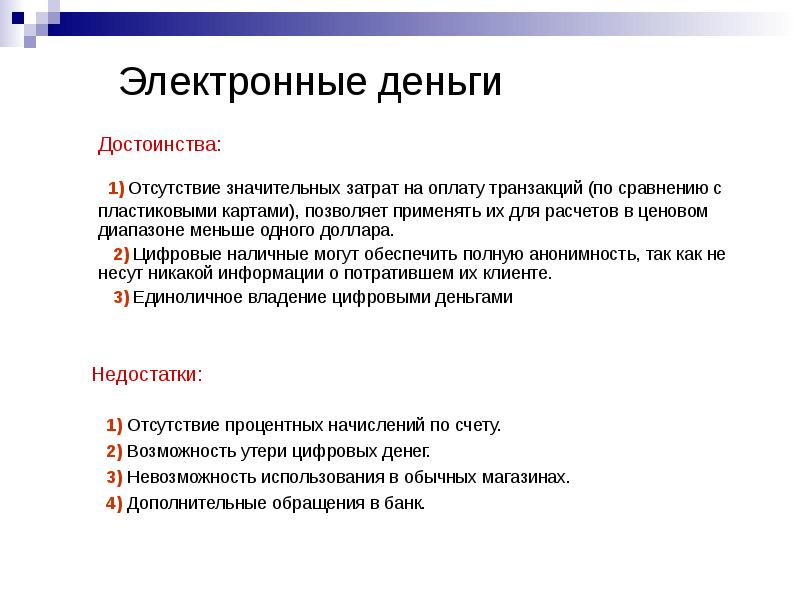 Электронные деньги

Достоинства:

1) Отсутствие значительных затрат на оплату транзакций (по сравнению с пластиковыми картами), позволяет применять их для расчетов в ценовом диапазоне меньше одного доллара.

2) Цифровые наличные могут обеспечить полную анонимность, так как не несут никакой информации о потратившем их клиенте.

3) Единоличное владение цифровыми деньгами

Недостатки:

1) Отсутствие процентных начислений по счету.

2) Возможность утери цифровых денег.

3) Невозможность использования в обычных магазинах.

4) Дополнительные обращения в банк.